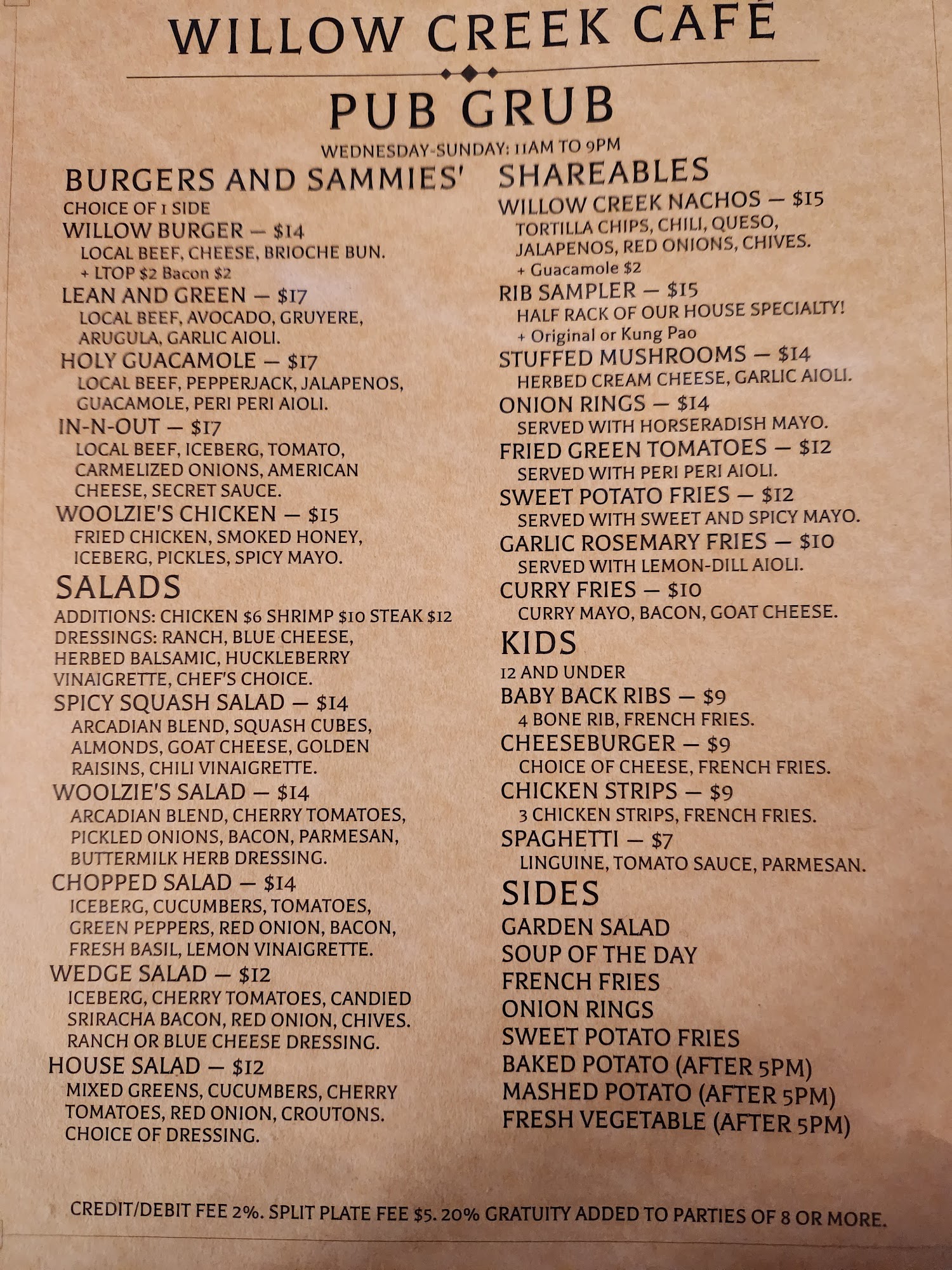 WILLOW CREEK CAFÉ

PUB GRUB

WEDNESDAY-SUNDAY: 11AM TO 9PM

BURGERS AND SAMMIES'
CHOICE OF 1 SIDE
WILLOW BURGER — $14
LOCAL BEEF, CHEESE, BRIOCHE BUN.
+ LTOP $2 Bacon $2
LEAN AND GREEN — $17
LOCAL BEEF, AVOCADO, GRUYERE, ARUGULA, GARLIC AIOLI.
HOLY GUACAMOLE — $17
LOCAL BEEF, PEPPERJACK, JALAPENOS, GUACAMOLE, PERI PERI AIOLI.
IN-N-OUT — $17
LOCAL BEEF, ICEBERG, TOMATO, CARMELIZED ONIONS, AMERICAN CHEESE, SECRET SAUCE.
WOOLZIE'S CHICKEN — $15
FRIED CHICKEN, SMOKED HONEY, ICEBERG, PICKLES, SPICY MAYO.

SALADS
ADDITIONS: CHICKEN $6 SHRIMP $10 STEAK $12
DRESSINGS: RANCH, BLUE CHEESE, HERBED BALSAMIC, HUCKLEBERRY VINAIGRETTE, CHEF'S CHOICE.
SPICY SQUASH SALAD — $14
ARCADIAN BLEND, SQUASH CUBES, ALMONDS, GOAT CHEESE, GOLDEN RAISINS, CHILI VINAIGRETTE.
WOOLZIE'S SALAD — $14
ARCADIAN BLEND, CHERRY TOMATOES, PICKLED ONIONS, BACON, PARMESAN, BUTTERMILK HERB DRESSING.
CHOPPED SALAD — $14
ICEBERG, CUCUMBERS, TOMATOES, GREEN PEPPERS, RED ONION, BACON, FRESH BASIL, LEMON VINAIGRETTE.
WEDGE SALAD — $12
ICEBERG, CHERRY TOMATOES, CANDIED SRIRACHA BACON, RED ONION, CHIVES. RANCH OR BLUE CHEESE DRESSING.
HOUSE SALAD — $12
MIXED GREENS, CUCUMBERS, CHERRY TOMATOES, RED ONION, CROUTONS. CHOICE OF DRESSING.

SHAREABLES
WILLOW CREEK NACHOS — $15
TORTILLA CHIPS, CHILI, QUESO, JALAPENOS, RED ONIONS, CHIVES.
+ Guacamole $2
RIB SAMPLER — $15
HALF RACK OF OUR HOUSE SPECIALTY!
+ Original or Kung Pao
STUFFED MUSHROOMS — $14
HERBED CREAM CHEESE, GARLIC AIOLI.
ONION RINGS — $14
SERVED WITH HORSERADISH MAYO.
FRIED GREEN TOMATOES — $12
SERVED WITH PERI PERI AIOLI.
SWEET POTATO FRIES — $12
SERVED WITH SWEET AND SPICY MAYO.
GARLIC ROSEMARY FRIES — $10
SERVED WITH LEMON-DILL AIOLI.
CURRY FRIES — $10
CURRY MAYO, BACON, GOAT CHEESE.

KIDS
12 AND UNDER
BABY BACK RIBS — $9
4 BONE RIB, FRENCH FRIES.
CHEESEBURGER — $9
CHOICE OF CHEESE, FRENCH FRIES.
CHICKEN STRIPS — $9
3 CHICKEN STRIPS, FRENCH FRIES.
SPAGHETTI — $7
LINGUINE, TOMATO SAUCE, PARMESAN.

SIDES
GARDEN SALAD
SOUP OF THE DAY
FRENCH FRIES
ONION RINGS
SWEET POTATO FRIES
BAKED POTATO (AFTER 5PM)
MASHED POTATO (AFTER 5PM)
FRESH VEGETABLE (AFTER 5PM)

CREDIT/DEBIT FEE 2%. SPLIT PLATE FEE $5. 20% GRATUITY ADDED TO PARTIES OF 8 OR MORE.